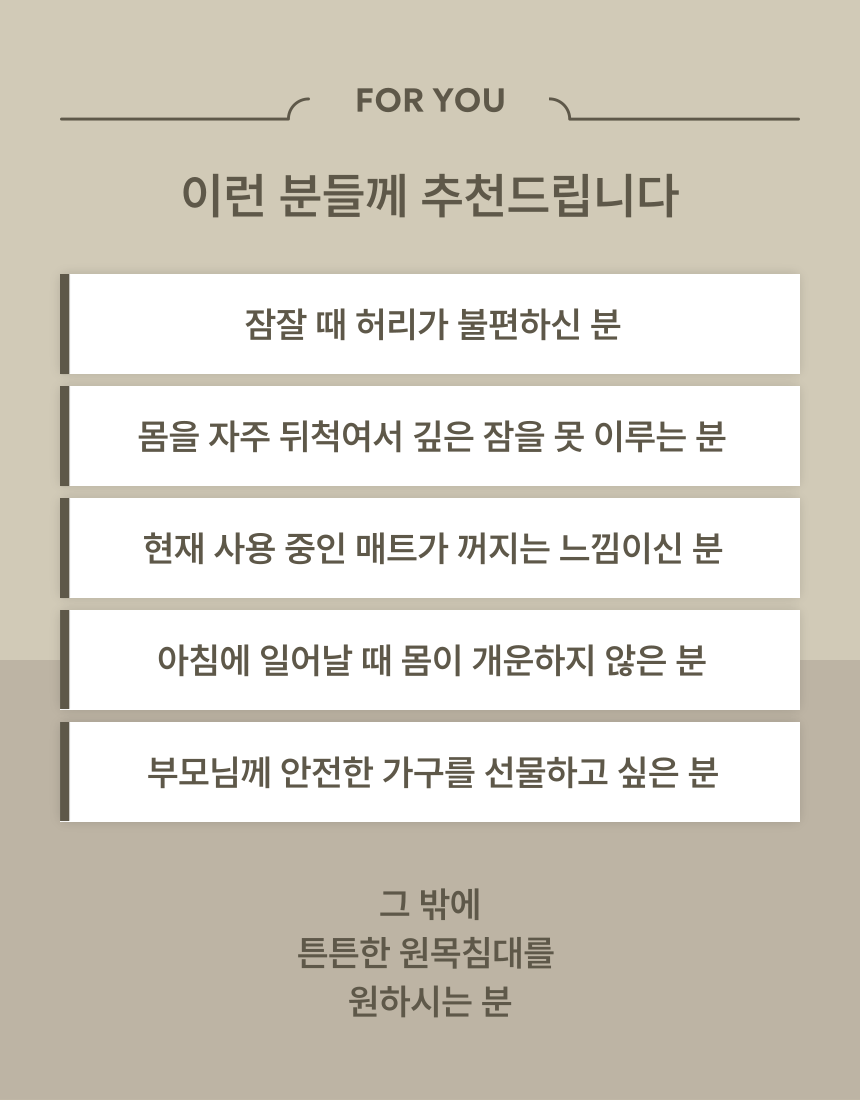 FOR YOU

이런 분들께 추천드립니다

잠잘 때 허리가 불편하신 분

몸을 자주 뒤척여서 깊은 잠을 못 이루는 분

현재 사용 중인 매트가 꺼지는 느낌이신 분

아침에 일어날 때 몸이 개운하지 않은 분

부모님께 안전한 가구를 선물하고 싶은 분

그 밖에
튼튼한 원목침대를
원하시는 분